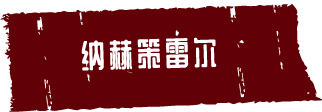 纳赫策雷尔